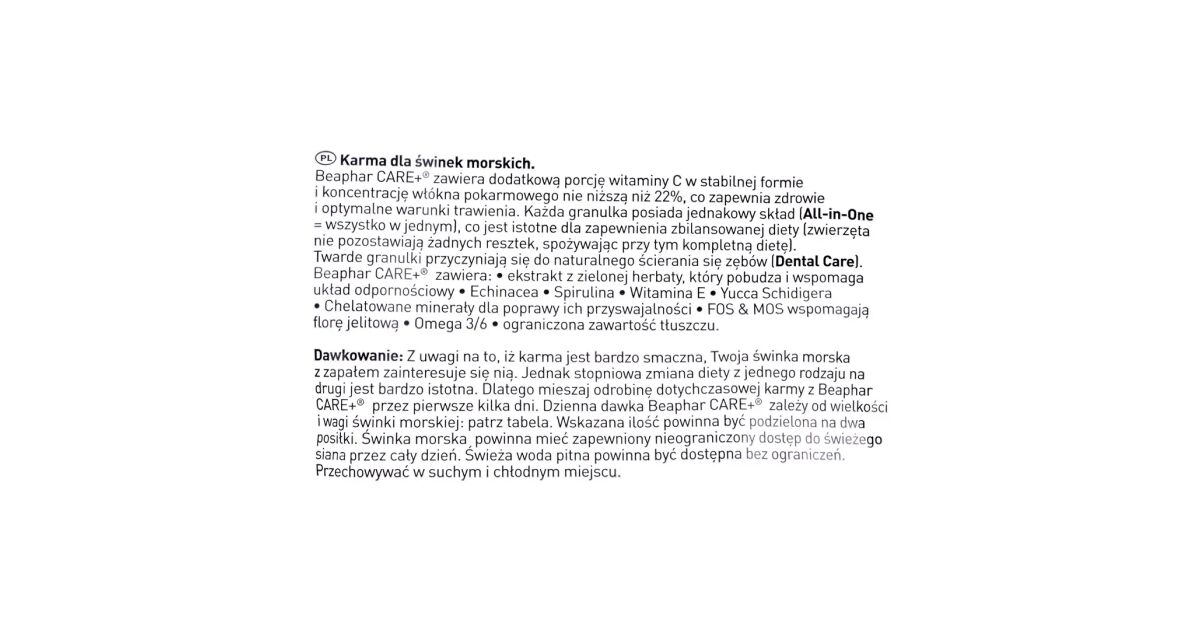 PL Karma dla świnek morskich.
Beaphar CARE+® zawiera dodatkową porcję witaminy C w stabilnej formie i koncentrację włókna pokarmowego nie niższą niż 22%, co zapewnia zdrowie i optymalne warunki trawienia. Każda granulka posiada jednakowy skład (All-in-One = wszystko w jednym), co jest istotne dla zapewnienia zbilansowanej diety (zwierzęta nie pozostawiają żadnych resztek, spożywając przy tym kompletną dietę).
Twarde granulki przyczyniają się do naturalnego ścierania się zębów (Dental Care).
Beaphar CARE+® zawiera: • ekstrakt z zielonej herbaty, który pobudza i wspomaga układ odpornościowy • Echinacea • Spirulina • Witamina E • Yucca Schidigera • Chelatowane minerały dla poprawy ich przyswajalności • FOS & MOS wspomagają florę jelitową • Omega 3/6 • ograniczona zawartość tłuszczu.

Dawkowanie: Z uwagi na to, iż karma jest bardzo smaczna, Twoja świnka morska z zapałem zainteresuje się nią. Jednak stopniowa zmiana diety z jednego rodzaju na drugi jest bardzo istotna. Dlatego mieszaj odrobinę dotychczasowej karmy z Beaphar CARE+® przez pierwsze kilka dni. Dzienna dawka Beaphar CARE+® zależy od wielkości i wagi świnki morskiej: patrz tabela. Wskazana ilość powinna być podzielona na dwa posiłki. Świnka morska powinna mieć zapewniony nieograniczony dostęp do świeżego siana przez cały dzień. Świeża woda pitna powinna być dostępna bez ograniczeń. Przechowywać w suchym i chłodnym miejscu.